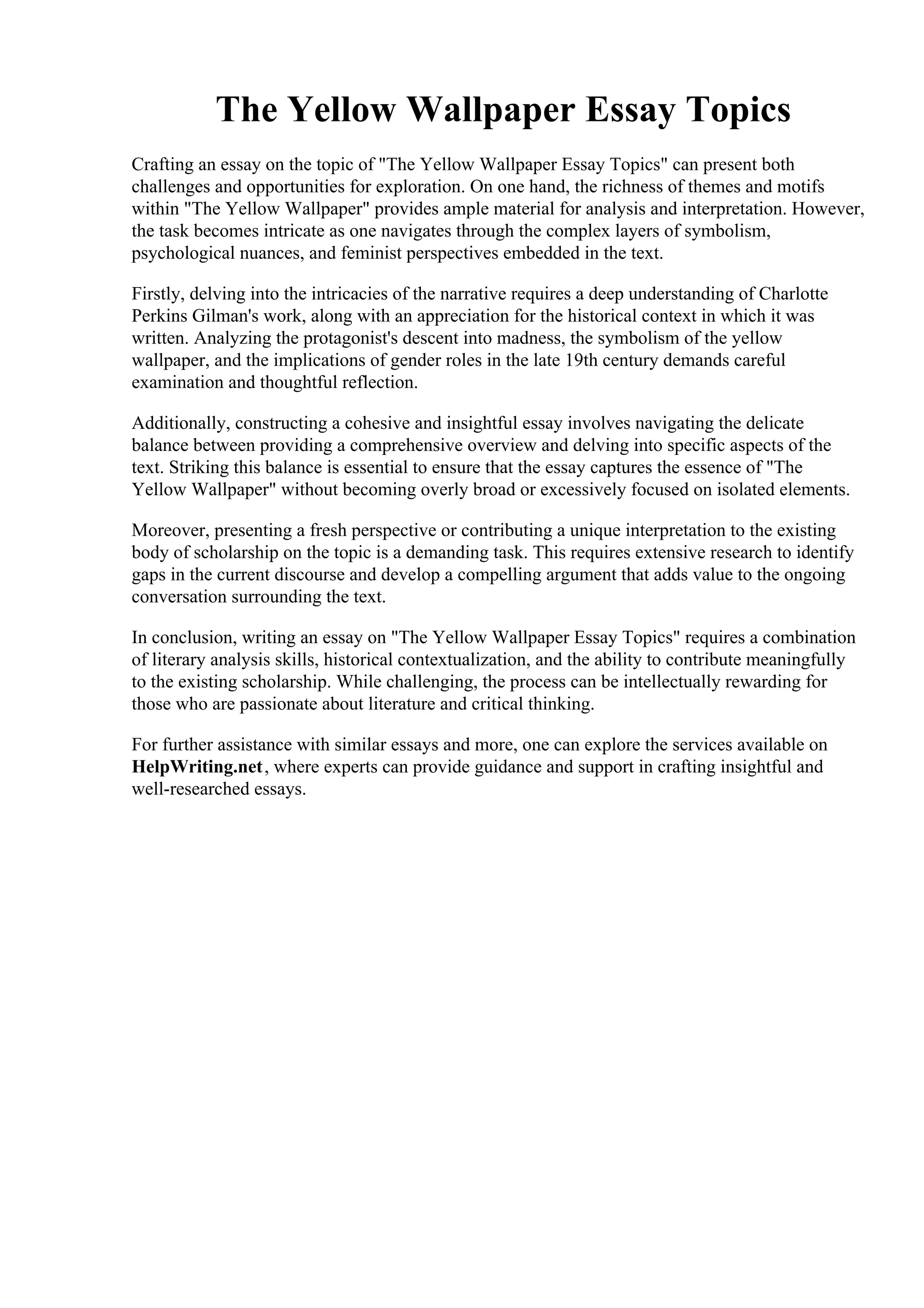 The Yellow Wallpaper Essay Topics

Crafting an essay on the topic of "The Yellow Wallpaper Essay Topics" can present both challenges and opportunities for exploration. On one hand, the richness of themes and motifs within "The Yellow Wallpaper" provides ample material for analysis and interpretation. However, the task becomes intricate as one navigates through the complex layers of symbolism, psychological nuances, and feminist perspectives embedded in the text.

Firstly, delving into the intricacies of the narrative requires a deep understanding of Charlotte Perkins Gilman's work, along with an appreciation for the historical context in which it was written. Analyzing the protagonist's descent into madness, the symbolism of the yellow wallpaper, and the implications of gender roles in the late 19th century demands careful examination and thoughtful reflection.

Additionally, constructing a cohesive and insightful essay involves navigating the delicate balance between providing a comprehensive overview and delving into specific aspects of the text. Striking this balance is essential to ensure that the essay captures the essence of "The Yellow Wallpaper" without becoming overly broad or excessively focused on isolated elements.

Moreover, presenting a fresh perspective or contributing a unique interpretation to the existing body of scholarship on the topic is a demanding task. This requires extensive research to identify gaps in the current discourse and develop a compelling argument that adds value to the ongoing conversation surrounding the text.

In conclusion, writing an essay on "The Yellow Wallpaper Essay Topics" requires a combination of literary analysis skills, historical contextualization, and the ability to contribute meaningfully to the existing scholarship. While challenging, the process can be intellectually rewarding for those who are passionate about literature and critical thinking.

For further assistance with similar essays and more, one can explore the services available on HelpWriting.net, where experts can provide guidance and support in crafting insightful and well-researched essays.